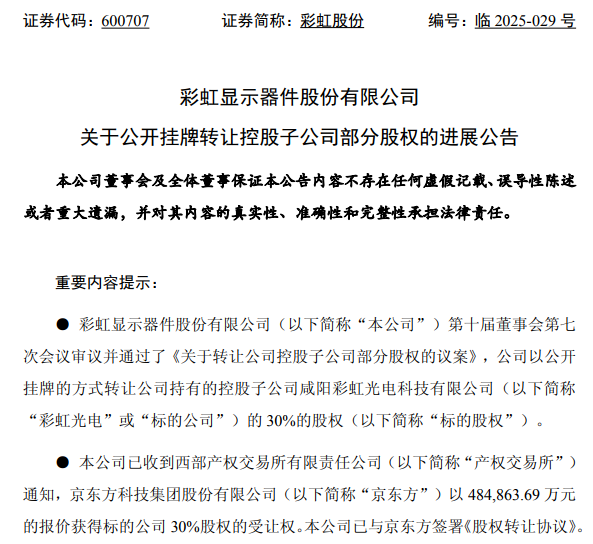 证券代码：600707　　证券简称：彩虹股份　　编号：临 2025-029 号

彩虹显示器件股份有限公司
关于公开挂牌转让控股子公司部分股权的进展公告

本公司董事会及全体董事保证本公告内容不存在任何虚假记载、误导性陈述或者重大遗漏，并对其内容的真实性、准确性和完整性承担法律责任。

重要内容提示：

● 彩虹显示器件股份有限公司（以下简称“本公司”）第十届董事会第七次会议审议并通过了《关于转让公司控股子公司部分股权的议案》，公司以公开挂牌的方式转让公司持有的控股子公司咸阳彩虹光电科技有限公司（以下简称“彩虹光电”或“标的公司”）的 30%的股权（以下简称“标的股权”）。

● 本公司已收到西部产权交易所有限责任公司（以下简称“产权交易所”）通知，京东方科技集团股份有限公司（以下简称“京东方”）以 484,863.69 万元的报价获得标的公司 30%股权的受让权。本公司已与京东方签署《股权转让协议》。